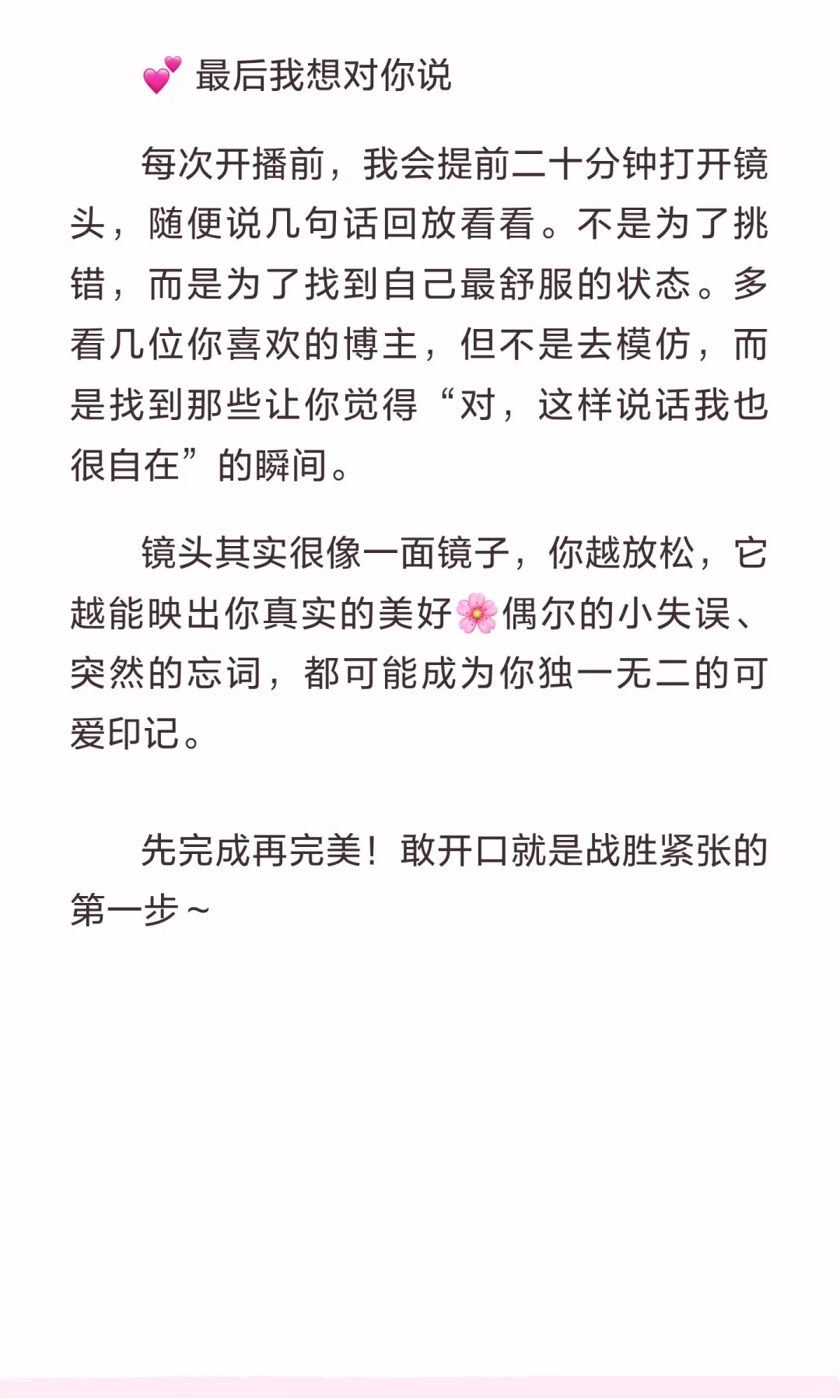 💕 最后我想对你说

每次开播前，我会提前二十分钟打开镜头，随便说几句话回放看看。不是为了挑错，而是为了找到自己最舒服的状态。多看几位你喜欢的博主，但不是去模仿，而是找到那些让你觉得“对，这样说话我也很自在”的瞬间。

镜头其实很像一面镜子，你越放松，它越能映出你真实的美好🌸偶尔的小失误、突然的忘词，都可能成为你独一无二的可爱印记。

先完成再完美！敢开口就是战胜紧张的第一步~